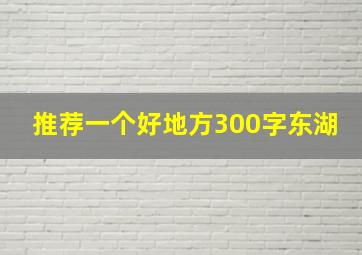 推荐一个好地方300字东湖